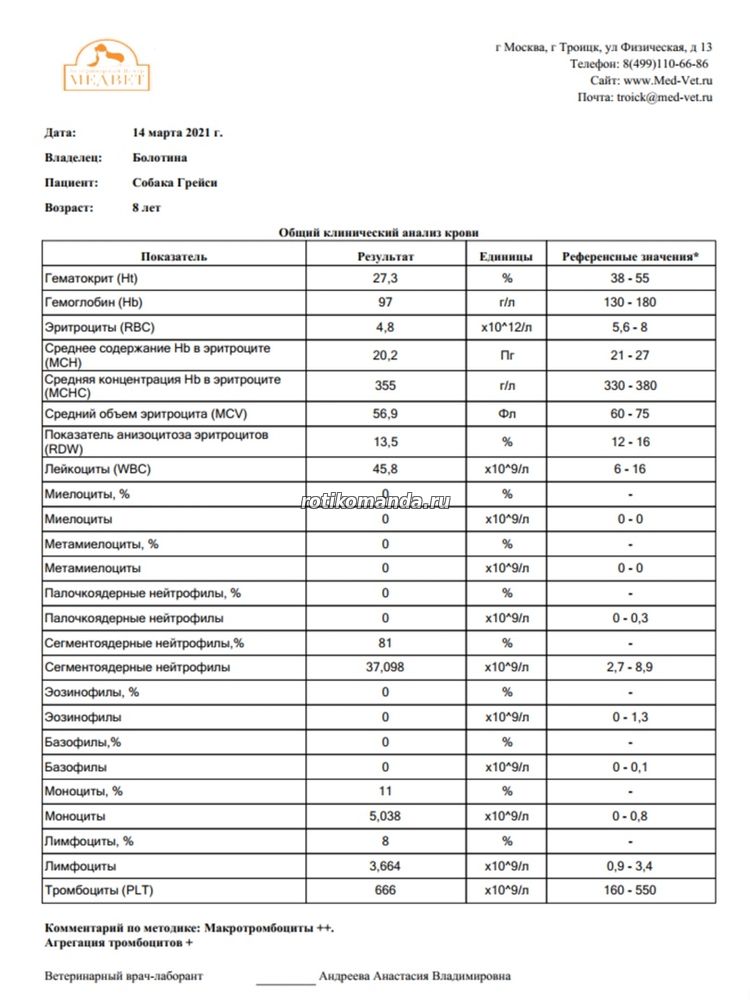 МЕДВЕТ

г Москва, г Троицк, ул Физическая, д 13
Телефон: 8(499)110-66-86
Сайт: www.Med-Vet.ru
Почта: troick@med-vet.ru

Дата: 14 марта 2021 г.
Владелец: Болотина
Пациент: Собака Грейси
Возраст: 8 лет

Общий клинический анализ крови

| Показатель | Результат | Единицы | Референсные значения* |
|---|---|---|---|
| Гематокрит (Ht) | 27,3 | % | 38 - 55 |
| Гемоглобин (Hb) | 97 | г/л | 130 - 180 |
| Эритроциты (RBC) | 4,8 | x10^12/л | 5,6 - 8 |
| Среднее содержание Hb в эритроците (MCH) | 20,2 | Пг | 21 - 27 |
| Средняя концентрация Hb в эритроците (MCHC) | 355 | г/л | 330 - 380 |
| Средний объем эритроцита (MCV) | 56,9 | Фл | 60 - 75 |
| Показатель анизоцитоза эритроцитов (RDW) | 13,5 | % | 12 - 16 |
| Лейкоциты (WBC) | 45,8 | x10^9/л | 6 - 16 |
| Миелоциты, % | 0 | % | - |
| Миелоциты | 0 | x10^9/л | 0 - 0 |
| Метамиелоциты, % | 0 | % | - |
| Метамиелоциты | 0 | x10^9/л | 0 - 0 |
| Палочкоядерные нейтрофилы, % | 0 | % | - |
| Палочкоядерные нейтрофилы | 0 | x10^9/л | 0 - 0,3 |
| Сегментоядерные нейтрофилы,% | 81 | % | - |
| Сегментоядерные нейтрофилы | 37,098 | x10^9/л | 2,7 - 8,9 |
| Эозинофилы, % | 0 | % | - |
| Эозинофилы | 0 | x10^9/л | 0 - 1,3 |
| Базофилы,% | 0 | % | - |
| Базофилы | 0 | x10^9/л | 0 - 0,1 |
| Моноциты, % | 11 | % | - |
| Моноциты | 5,038 | x10^9/л | 0 - 0,8 |
| Лимфоциты, % | 8 | % | - |
| Лимфоциты | 3,664 | x10^9/л | 0,9 - 3,4 |
| Тромбоциты (PLT) | 666 | x10^9/л | 160 - 550 |

rotikomanda.ru

Комментарий по методике: Макротромбоциты ++.
Агрегация тромбоцитов +

Ветеринарный врач-лаборант __________ Андреева Анастасия Владимировна